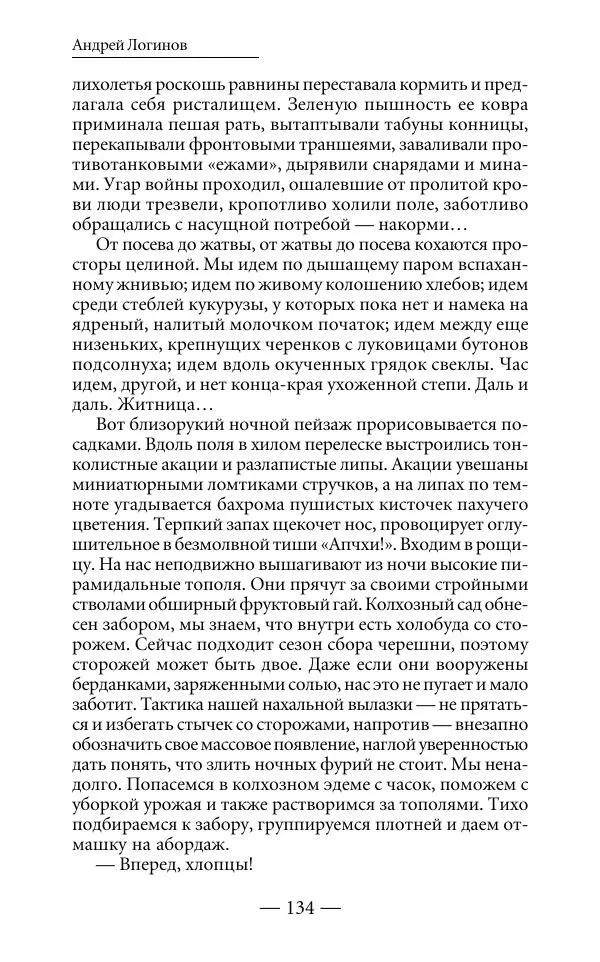 Андрей Логинов

лихолетья роскошь равнины переставала кормить и предлагала себя ристалищем. Зеленую пышность ее ковра приминала пешая рать, вытаптывали табуны конницы, перекапывали фронтовыми траншеями, заваливали противотанковыми «ежами», дырявили снарядами и минами. Угар войны проходил, ошалевшие от пролитой крови люди трезвели, кропотливо холили поле, заботливо обращались с насущной потребой — накорми…

От посева до жатвы, от жатвы до посева кохаются просторы целиной. Мы идем по дышащему паром вспаханному жнивью; идем по живому колошению хлебов; идем среди стеблей кукурузы, у которых пока нет и намека на ядреный, налитый молочком початок; идем между еще низеньких, крепнущих черенков с луковицами бутонов подсолнуха; идем вдоль окученных грядок свеклы. Час идем, другой, и нет конца-края ухоженной степи. Даль и даль. Житница…

Вот близорукий ночной пейзаж прорисовывается посадками. Вдоль поля в хилом перелеске выстроились тонколистные акации и разлапистые липы. Акации увешаны миниатюрными ломтиками стручков, а на липах по темноте угадывается бахрома пушистых кисточек пахучего цветения. Терпкий запах щекочет нос, провоцирует оглушительное в безмолвной тиши «Апчхи!». Входим в рощицу. На нас неподвижно вышагивают из ночи высокие пирамидальные тополя. Они прячут за своими стройными стволами обширный фруктовый гай. Колхозный сад обнесен забором, мы знаем, что внутри есть холобуда со сторожем. Сейчас подходит сезон сбора черешни, поэтому сторожей может быть двое. Даже если они вооружены берданками, заряженными солью, нас это не пугает и мало заботит. Тактика нашей нахальной вылазки — не прятаться и избегать стычек со сторожами, напротив — внезапно обозначить свое массовое появление, наглой уверенностью дать понять, что злить ночных фурий не стоит. Мы ненадолго. Попасемся в колхозном эдеме с часок, поможем с уборкой урожая и также растворимся за тополями. Тихо подбираемся к забору, группируемся плотней и даем отмашку на абордаж.

— Вперед, хлопцы!

— 134 —